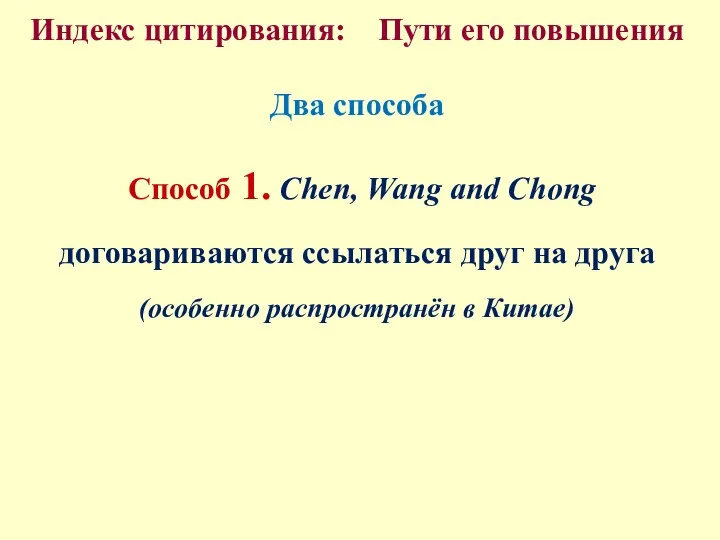 Индекс цитирования: Пути его повышения

Два способа

Способ 1. Chen, Wang and Chong

договариваются ссылаться друг на друга

(особенно распространён в Китае)